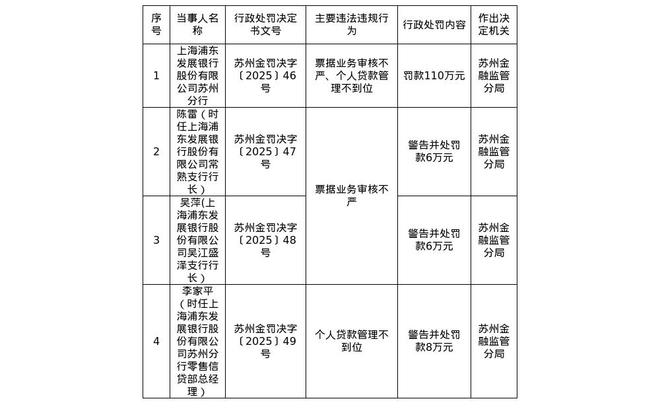 | 序号 | 当事人名称 | 行政处罚决定书文号 | 主要违法违规行为 | 行政处罚内容 | 作出决定机关 |
|---|---|---|---|---|---|
| 1 | 上海浦东发展银行股份有限公司苏州分行 | 苏州金罚决字〔2025〕46号 | 票据业务审核不严、个人贷款管理不到位 | 罚款110万元 | 苏州金融监管分局 |
| 2 | 陈雷（时任上海浦东发展银行股份有限公司常熟支行行长） | 苏州金罚决字〔2025〕47号 | 票据业务审核不严 | 警告并处罚款6万元 | 苏州金融监管分局 |
| 3 | 吴萍(上海浦东发展银行股份有限公司吴江盛泽支行行长） | 苏州金罚决字〔2025〕48号 | 票据业务审核不严 | 警告并处罚款6万元 | 苏州金融监管分局 |
| 4 | 李家平（时任上海浦东发展银行股份有限公司苏州分行零售信贷部总经理） | 苏州金罚决字〔2025〕49号 | 个人贷款管理不到位 | 警告并处罚款8万元 | 苏州金融监管分局 |